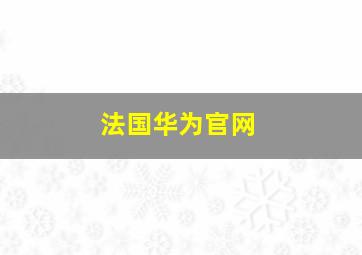 法国华为官网